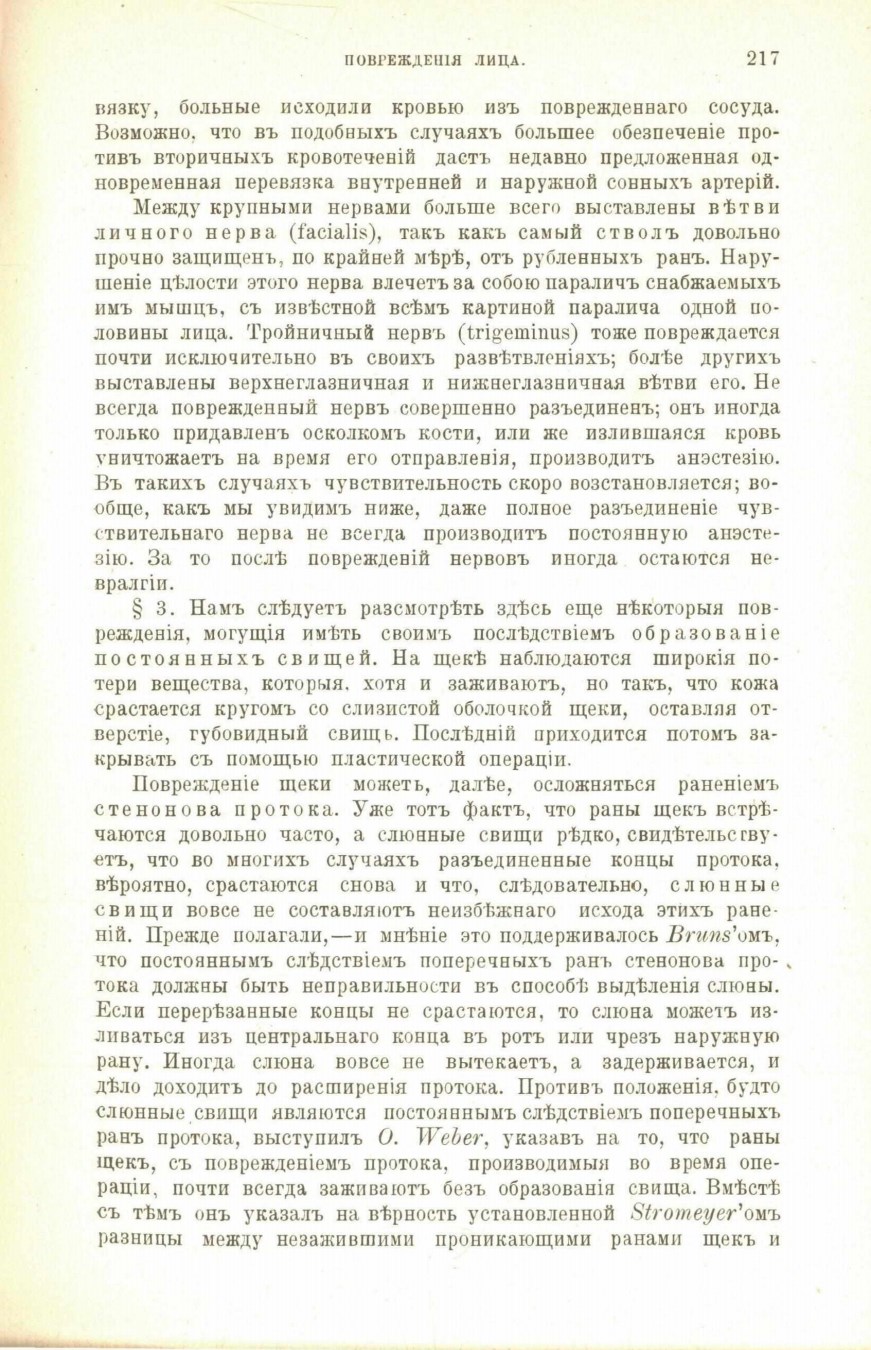 ПОВРЕЖДЕНІЯ ЛИЦА. 217

вязку, больные исходили кровью изъ поврежденнаго сосуда. Возможно, что въ подобныхъ случаяхъ большее обезпеченіе противъ вторичныхъ кровотеченій дастъ недавно предложенная одновременная перевязка внутренней и наружной сонныхъ артерій.

Между крупными нервами больше всего выставлены вѣтви личного нерва (facialis), такъ какъ самый стволъ довольно прочно защищенъ, по крайней мѣрѣ, отъ рубленныхъ ранъ. Нарушеніе цѣлости этого нерва влечетъ за собою параличъ снабжаемыхъ имъ мышцъ, съ извѣстной всѣмъ картиной паралича одной половины лица. Тройничный нервъ (trigeminus) тоже повреждается почти исключительно въ своихъ развѣтвленіяхъ; болѣе другихъ выставлены верхнеглазничная и нижнеглазничная вѣтви его. Не всегда поврежденный нервъ совершенно разъединенъ; онъ иногда только придавленъ осколкомъ кости, или же излившаяся кровь уничтожаетъ на время его отправленія, производитъ анэстезію. Въ такихъ случаяхъ чувствительность скоро возстановляется; вообще, какъ мы увидимъ ниже, даже полное разъединеніе чувствительнаго нерва не всегда производитъ постоянную анэстезію. За то послѣ поврежденій нервовъ иногда остаются невралгіи.

§ 3. Намъ слѣдуетъ разсмотрѣть здѣсь еще нѣкоторыя поврежденія, могущія имѣть своимъ послѣдствіемъ образованіе постоянныхъ свищей. На щекѣ наблюдаются широкія потери вещества, которыя, хотя и заживаютъ, но такъ, что кожа срастается кругомъ со слизистой оболочкой щеки, оставляя отверстіе, губовидный свищъ. Послѣдній приходится потомъ закрывать съ помощью пластической операціи.

Поврежденіе щеки можетъ, далѣе, осложняться раненіемъ стенонова протока. Уже тотъ фактъ, что раны щекъ встрѣчаются довольно часто, а слюнные свищи рѣдко, свидѣтельствуетъ, что во многихъ случаяхъ разъединенные концы протока, вѣроятно, срастаются снова и что, слѣдовательно, слюнные свищи вовсе не составляютъ неизбѣжнаго исхода этихъ раненій. Прежде полагали,—и мнѣніе это поддерживалось Bruns'омъ, что постояннымъ слѣдствіемъ поперечныхъ ранъ стенонова протока должны быть неправильности въ способѣ выдѣленія слюны. Если перерѣзанные концы не срастаются, то слюна можетъ изливаться изъ центральнаго конца въ ротъ или чрезъ наружную рану. Иногда слюна вовсе не вытекаетъ, а задерживается, и дѣло доходитъ до расширенія протока. Противъ положенія, будто слюнные свищи являются постояннымъ слѣдствіемъ поперечныхъ ранъ протока, выступилъ O. Weber, указавъ на то, что раны щекъ, съ поврежденіемъ протока, производимыя во время операціи, почти всегда заживаютъ безъ образованія свища. Вмѣстѣ съ тѣмъ онъ указалъ на вѣрность установленной Stromeyer'омъ разницы между незажившими проникающими ранами щекъ и